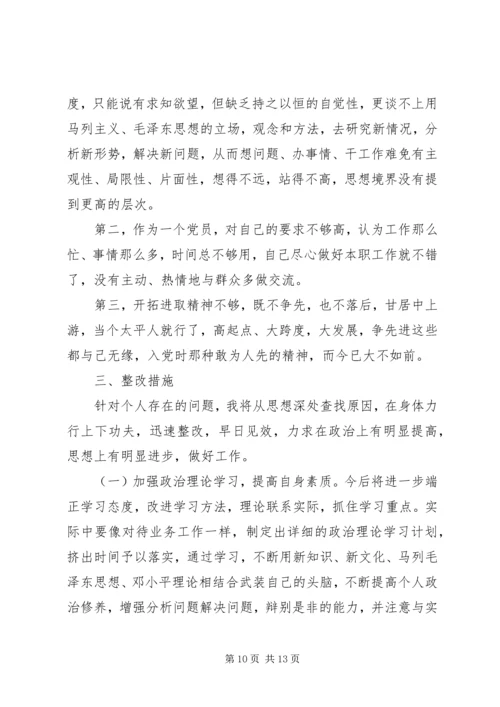 度，只能说有求知欲望，但缺乏持之以恒的自觉性，更谈不上用马列主义、毛泽东思想的立场，观念和方法，去研究新情况，分析新形势，解决新问题，从而想问题、办事情、干工作难免有主观性、局限性、片面性，想得不远，站得不高，思想境界没有提到更高的层次。

第二，作为一个党员，对自己的要求不够高，认为工作那么忙、事情那么多，时间总不够用，自己尽心做好本职工作就不错了，没有主动、热情地与群众多做交流。

第三，开拓进取精神不够，既不争先，也不落后，甘居中上游，当个太平人就行了，高起点、大跨度，大发展，争先进这些都与己无缘，入党时那种敢为人先的精神，而今已大不如前。

三、整改措施

针对个人存在的问题，我将从思想深处查找原因，在身体力行上下功夫，迅速整改，早日见效，力求在政治上有明显提高，思想上有明显进步，做好工作。

（一）加强政治理论学习，提高自身素质。今后将进一步端正学习态度，改进学习方法，理论联系实际，抓住学习重点。实际中要像对待业务工作一样，制定出详细的政治理论学习计划，挤出时间予以落实，通过学习，不断用新知识、新文化、马列毛泽东思想、邓小平理论相结合武装自己的头脑，不断提高个人政治修养，增强分析问题解决问题，辩别是非的能力，并注意与实

第 10 页 共 13 页